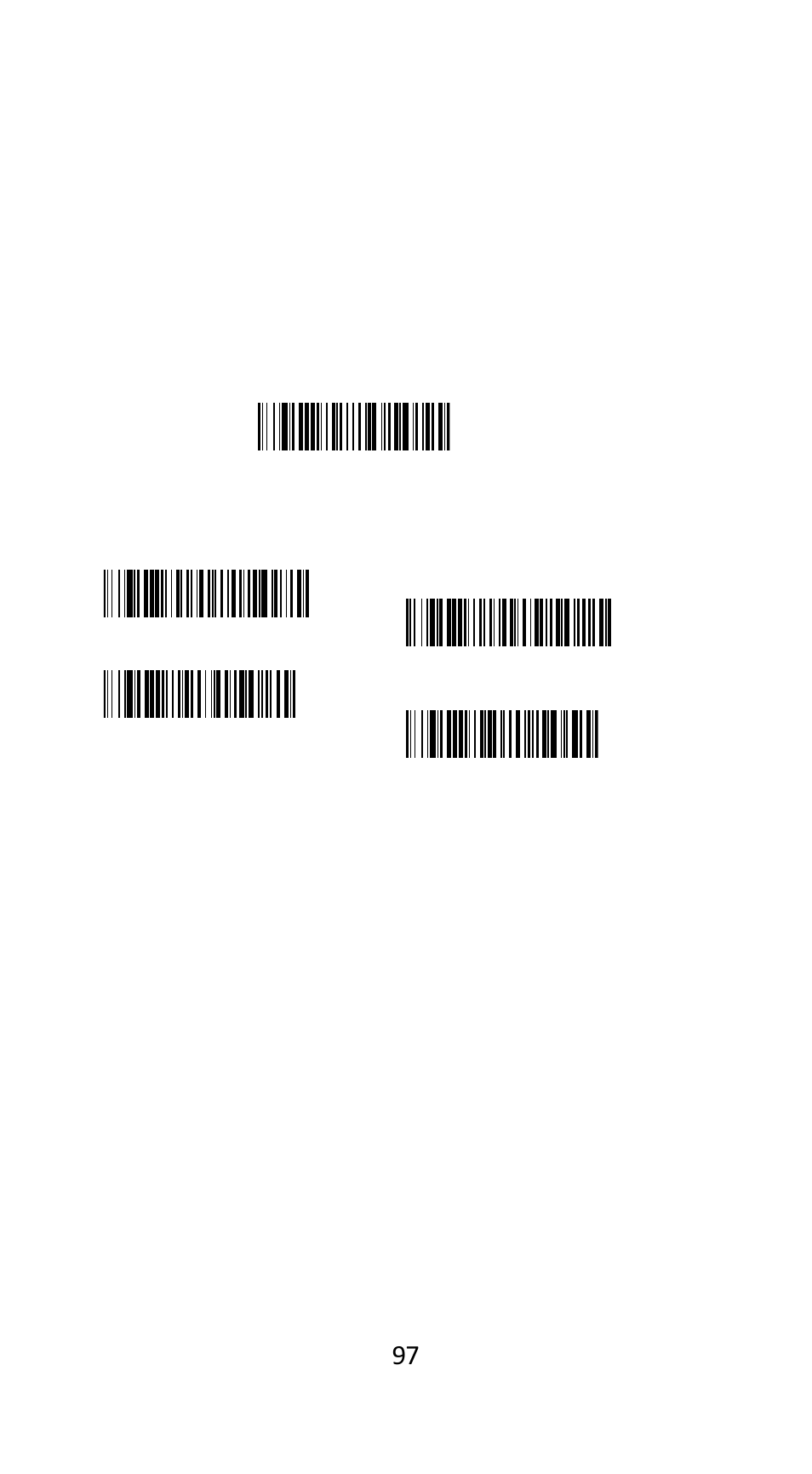 97